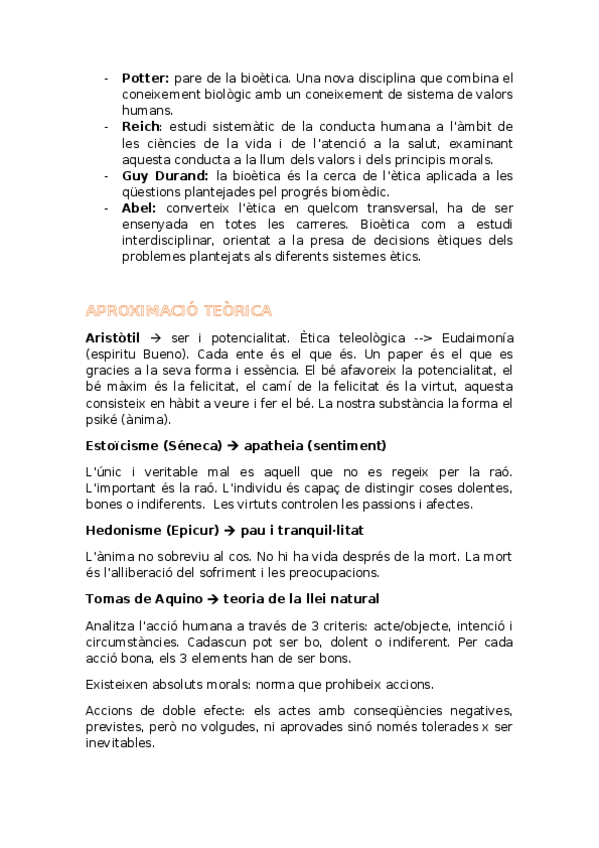 - **Potter:** pare de la bioètica. Una nova disciplina que combina el coneixement biològic amb un coneixement de sistema de valors humans.
- **Reich**: estudi sistemàtic de la conducta humana a l'àmbit de les ciències de la vida i de l'atenció a la salut, examinant aquesta conducta a la llum dels valors i dels principis morals.
- **Guy Durand:** la bioètica és la cerca de l'ètica aplicada a les qüestions plantejades pel progrés biomèdic.
- **Abel:** converteix l'ètica en quelcom transversal, ha de ser ensenyada en totes les carreres. Bioètica com a estudi interdisciplinar, orientat a la presa de decisions ètiques dels problemes plantejats als diferents sistemes ètics.

APROXIMACIÓ TEÒRICA

**Aristòtil** → ser i potencialitat. Ètica teleològica --> Eudaimonía (espiritu Bueno). Cada ente és el que és. Un paper és el que es gracies a la seva forma i essència. El bé afavoreix la potencialitat, el bé màxim és la felicitat, el camí de la felicitat és la virtut, aquesta consisteix en hàbit a veure i fer el bé. La nostra substància la forma el psiké (ànima).

**Estoïcisme (Séneca) → apatheia (sentiment)**

L'únic i veritable mal es aquell que no es regeix per la raó. L'important és la raó. L'individu és capaç de distingir coses dolentes, bones o indiferents. Les virtuts controlen les passions i afectes.

**Hedonisme (Epicur) → pau i tranquil·litat**

L'ànima no sobreviu al cos. No hi ha vida després de la mort. La mort és l'alliberació del sofriment i les preocupacions.

**Tomas de Aquino → teoria de la llei natural**

Analitza l'acció humana a través de 3 criteris: acte/objecte, intenció i circumstàncies. Cadascun pot ser bo, dolent o indiferent. Per cada acció bona, els 3 elements han de ser bons.

Existeixen absoluts morals: norma que prohibeix accions.

Accions de doble efecte: els actes amb conseqüències negatives, previstes, però no volgudes, ni aprovades sinó només tolerades x ser inevitables.